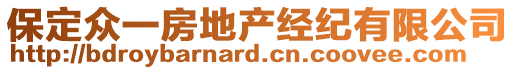 保定众一房地产经纪有限公司
http://bdroybarnard.cn.coovee.com